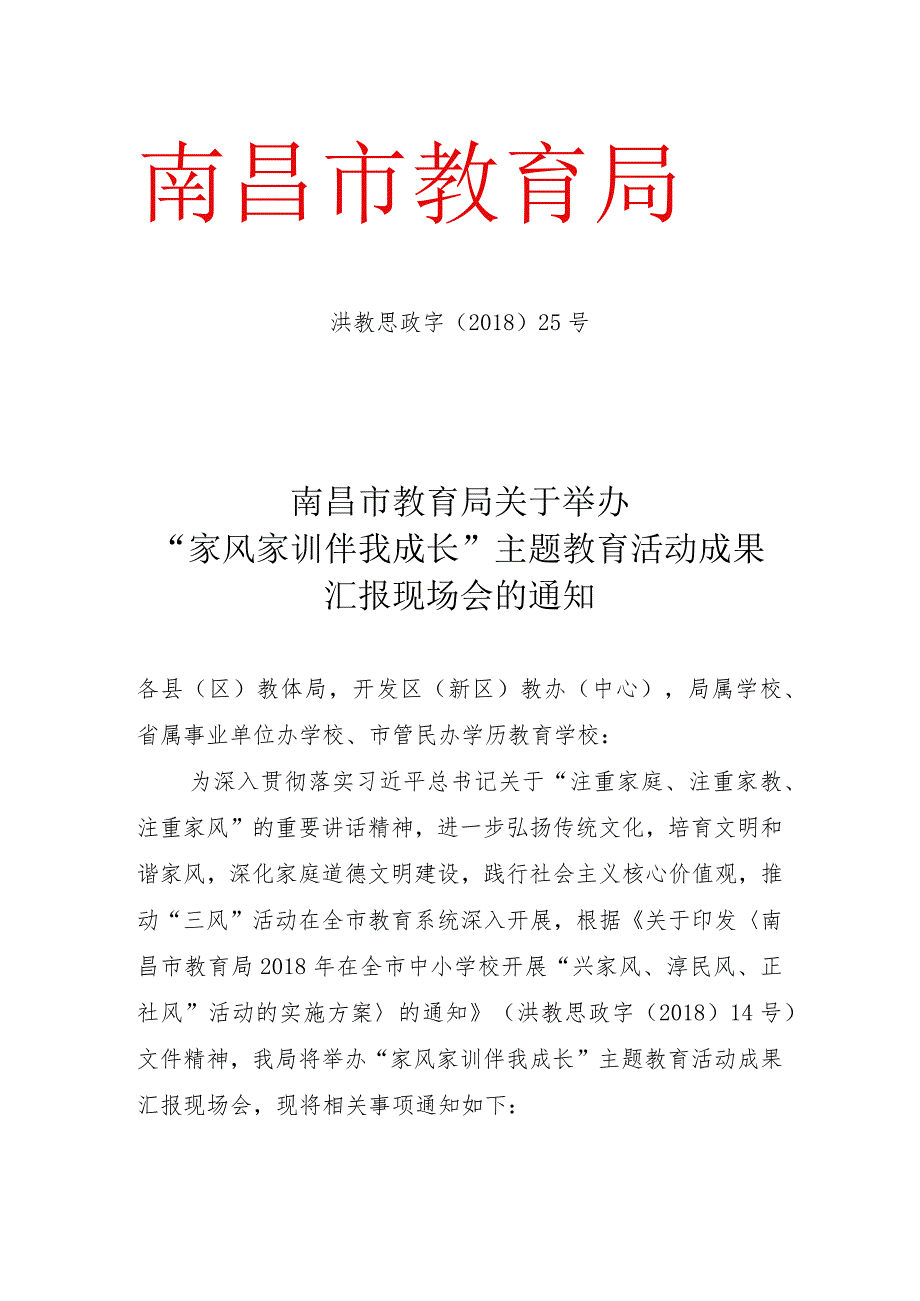 南昌市教育局

洪教思政字（2018）25号

南昌市教育局关于举办“家风家训伴我成长”主题教育活动成果汇报现场会的通知

各县（区）教体局，开发区（新区）教办（中心），局属学校、省属事业单位办学校、市管民办学历教育学校：

为深入贯彻落实习近平总书记关于“注重家庭、注重家教、注重家风”的重要讲话精神，进一步弘扬传统文化，培育文明和谐家风，深化家庭道德文明建设，践行社会主义核心价值观，推动“三风”活动在全市教育系统深入开展，根据《关于印发〈南昌市教育局2018年在全市中小学校开展“兴家风、淳民风、正社风”活动的实施方案〉的通知》（洪教思政字（2018）14号）文件精神，我局将举办“家风家训伴我成长”主题教育活动成果汇报现场会，现将相关事项通知如下：